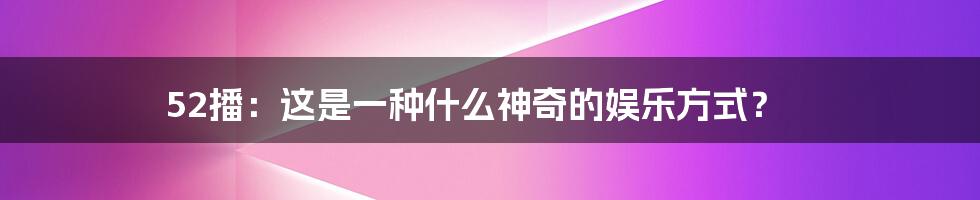 52播：这是一种什么神奇的娱乐方式？